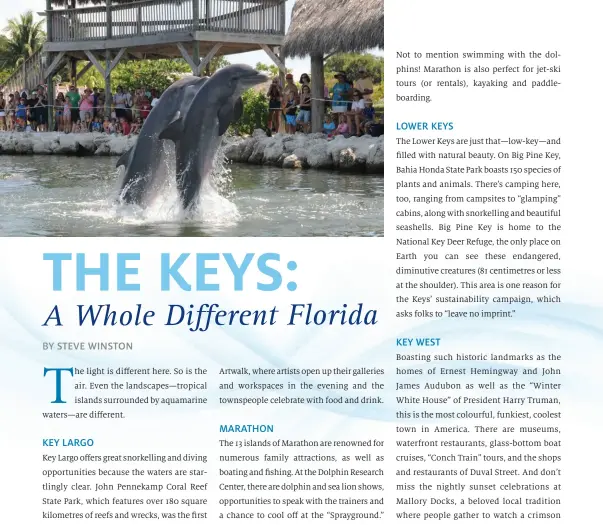 THE KEYS:
A Whole Different Florida

BY STEVE WINSTON

The light is different here. So is the air. Even the landscapes—tropical islands surrounded by aquamarine waters—are different.

KEY LARGO
Key Largo offers great snorkelling and diving opportunities because the waters are startlingly clear. John Pennekamp Coral Reef State Park, which features over 180 square kilometres of reefs and wrecks, was the first

Artwalk, where artists open up their galleries and workspaces in the evening and the townspeople celebrate with food and drink.

MARATHON
The 13 islands of Marathon are renowned for numerous family attractions, as well as boating and fishing. At the Dolphin Research Center, there are dolphin and sea lion shows, opportunities to speak with the trainers and a chance to cool off at the "Sprayground."

Not to mention swimming with the dolphins! Marathon is also perfect for jet-ski tours (or rentals), kayaking and paddleboarding.

LOWER KEYS
The Lower Keys are just that—low-key—and filled with natural beauty. On Big Pine Key, Bahia Honda State Park boasts 150 species of plants and animals. There's camping here, too, ranging from campsites to "glamping" cabins, along with snorkelling and beautiful seashells. Big Pine Key is home to the National Key Deer Refuge, the only place on Earth you can see these endangered, diminutive creatures (81 centimetres or less at the shoulder). This area is one reason for the Keys' sustainability campaign, which asks folks to "leave no imprint."

KEY WEST
Boasting such historic landmarks as the homes of Ernest Hemingway and John James Audubon as well as the "Winter White House" of President Harry Truman, this is the most colourful, funkiest, coolest town in America. There are museums, waterfront restaurants, glass-bottom boat cruises, "Conch Train" tours, and the shops and restaurants of Duval Street. And don't miss the nightly sunset celebrations at Mallory Docks, a beloved local tradition where people gather to watch a crimson